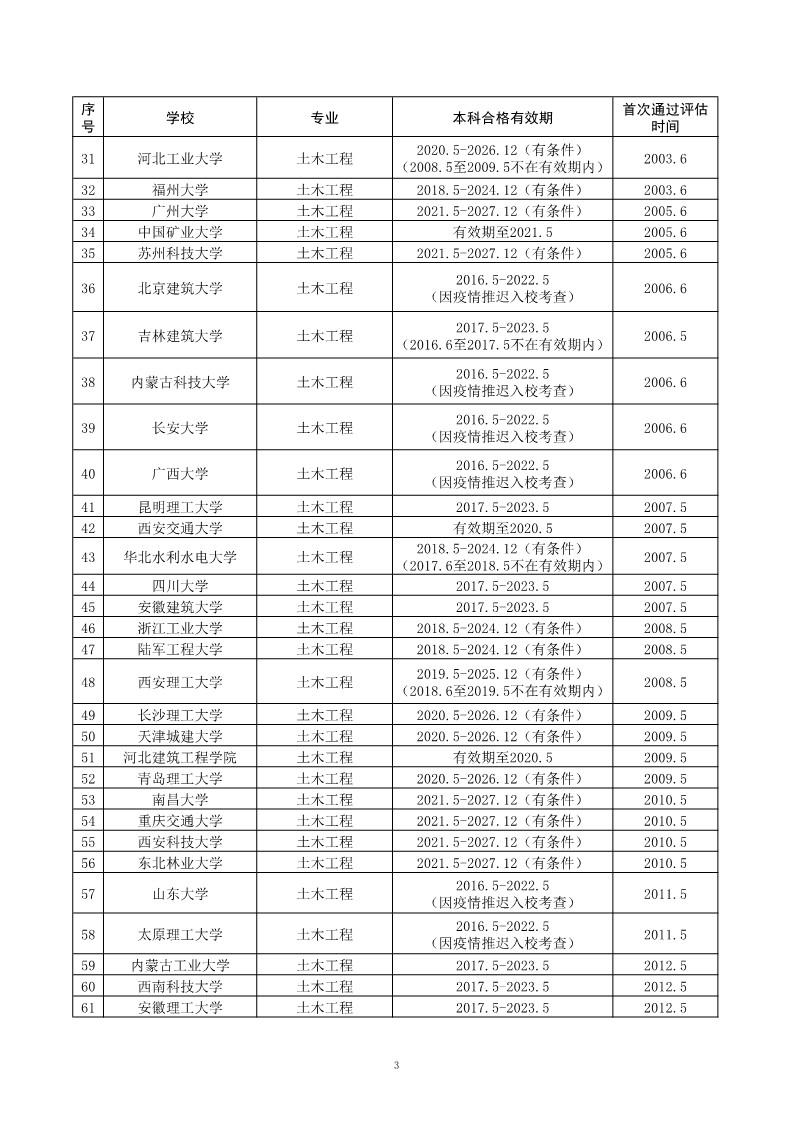 | 序号 | 学校 | 专业 | 本科合格有效期 | 首次通过评估时间 |
|---|---|---|---|---|
| 31 | 河北工业大学 | 土木工程 | 2020.5-2026.12（有条件）（2008.5至2009.5不在有效期内） | 2003.6 |
| 32 | 福州大学 | 土木工程 | 2018.5-2024.12（有条件） | 2003.6 |
| 33 | 广州大学 | 土木工程 | 2021.5-2027.12（有条件） | 2005.6 |
| 34 | 中国矿业大学 | 土木工程 | 有效期至2021.5 | 2005.6 |
| 35 | 苏州科技大学 | 土木工程 | 2021.5-2027.12（有条件） | 2005.6 |
| 36 | 北京建筑大学 | 土木工程 | 2016.5-2022.5（因疫情推迟入校考查） | 2006.6 |
| 37 | 吉林建筑大学 | 土木工程 | 2017.5-2023.5（2016.6至2017.5不在有效期内） | 2006.5 |
| 38 | 内蒙古科技大学 | 土木工程 | 2016.5-2022.5（因疫情推迟入校考查） | 2006.6 |
| 39 | 长安大学 | 土木工程 | 2016.5-2022.5（因疫情推迟入校考查） | 2006.6 |
| 40 | 广西大学 | 土木工程 | 2016.5-2022.5（因疫情推迟入校考查） | 2006.6 |
| 41 | 昆明理工大学 | 土木工程 | 2017.5-2023.5 | 2007.5 |
| 42 | 西安交通大学 | 土木工程 | 有效期至2020.5 | 2007.5 |
| 43 | 华北水利水电大学 | 土木工程 | 2018.5-2024.12（有条件）（2017.6至2018.5不在有效期内） | 2007.5 |
| 44 | 四川大学 | 土木工程 | 2017.5-2023.5 | 2007.5 |
| 45 | 安徽建筑大学 | 土木工程 | 2017.5-2023.5 | 2007.5 |
| 46 | 浙江工业大学 | 土木工程 | 2018.5-2024.12（有条件） | 2008.5 |
| 47 | 陆军工程大学 | 土木工程 | 2018.5-2024.12（有条件） | 2008.5 |
| 48 | 西安理工大学 | 土木工程 | 2019.5-2025.12（有条件）（2018.6至2019.5不在有效期内） | 2008.5 |
| 49 | 长沙理工大学 | 土木工程 | 2020.5-2026.12（有条件） | 2009.5 |
| 50 | 天津城建大学 | 土木工程 | 2020.5-2026.12（有条件） | 2009.5 |
| 51 | 河北建筑工程学院 | 土木工程 | 有效期至2020.5 | 2009.5 |
| 52 | 青岛理工大学 | 土木工程 | 2020.5-2026.12（有条件） | 2009.5 |
| 53 | 南昌大学 | 土木工程 | 2021.5-2027.12（有条件） | 2010.5 |
| 54 | 重庆交通大学 | 土木工程 | 2021.5-2027.12（有条件） | 2010.5 |
| 55 | 西安科技大学 | 土木工程 | 2021.5-2027.12（有条件） | 2010.5 |
| 56 | 东北林业大学 | 土木工程 | 2021.5-2027.12（有条件） | 2010.5 |
| 57 | 山东大学 | 土木工程 | 2016.5-2022.5（因疫情推迟入校考查） | 2011.5 |
| 58 | 太原理工大学 | 土木工程 | 2016.5-2022.5（因疫情推迟入校考查） | 2011.5 |
| 59 | 内蒙古工业大学 | 土木工程 | 2017.5-2023.5 | 2012.5 |
| 60 | 西南科技大学 | 土木工程 | 2017.5-2023.5 | 2012.5 |
| 61 | 安徽理工大学 | 土木工程 | 2017.5-2023.5 | 2012.5 |

3